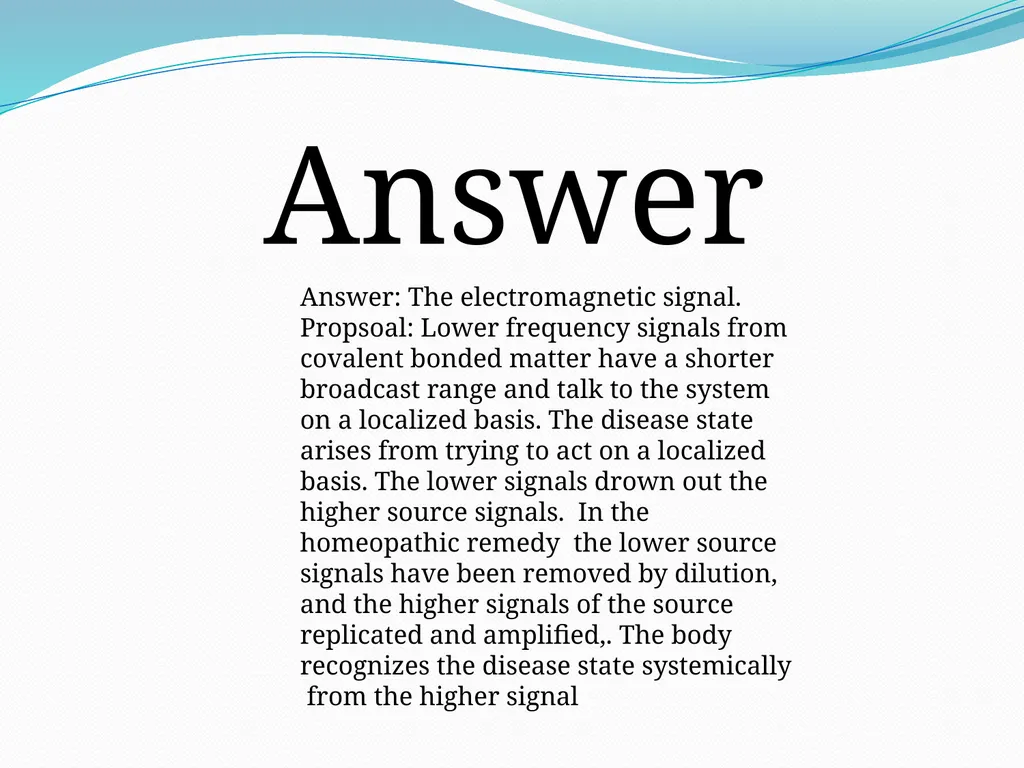 Answer

Answer: The electromagnetic signal. Propsoal: Lower frequency signals from covalent bonded matter have a shorter broadcast range and talk to the system on a localized basis. The disease state arises from trying to act on a localized basis. The lower signals drown out the higher source signals. In the homeopathic remedy the lower source signals have been removed by dilution, and the higher signals of the source replicated and amplified,. The body recognizes the disease state systemically from the higher signal